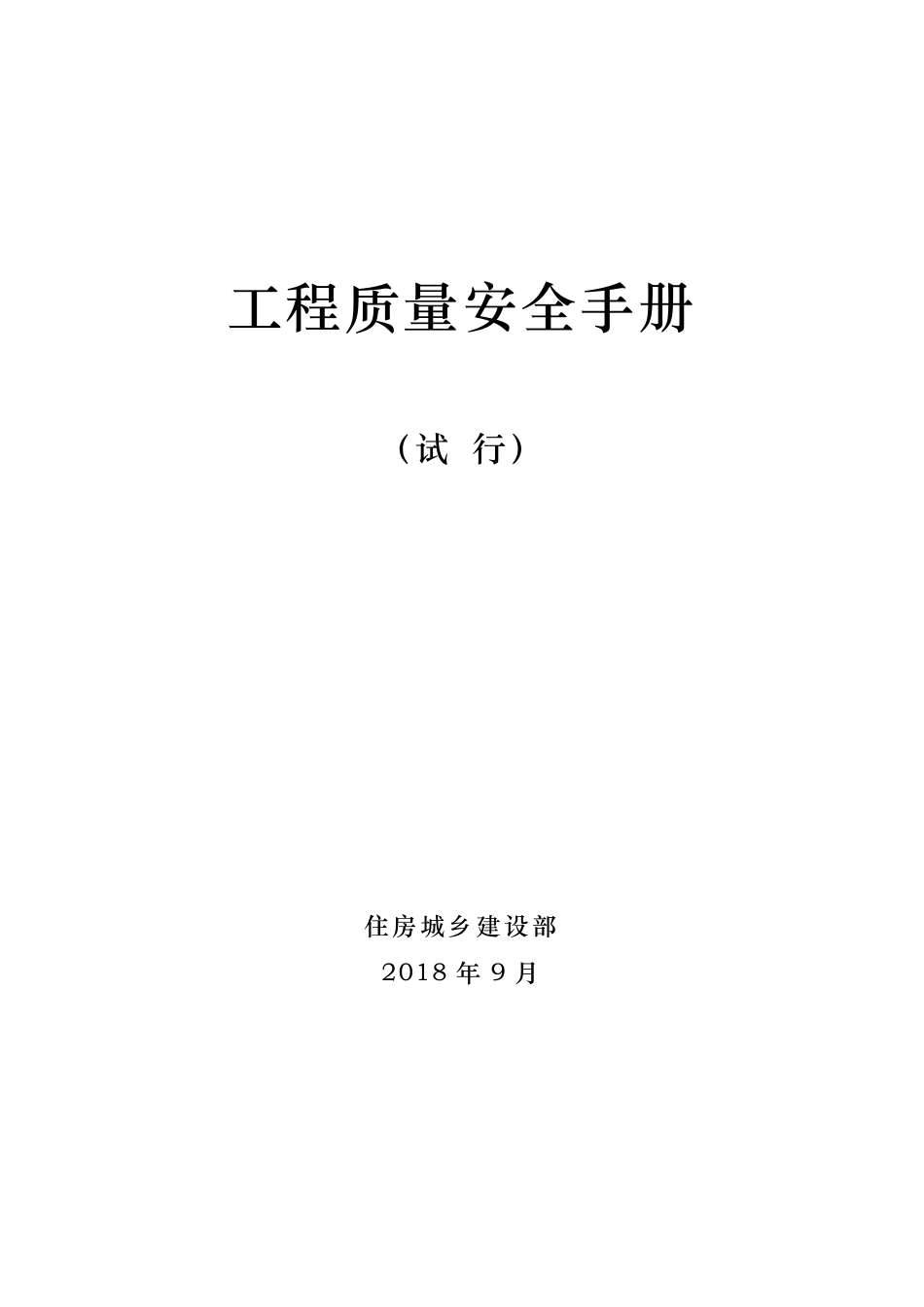 工程质量安全手册

（试 行）

住房城乡建设部

2018 年 9 月